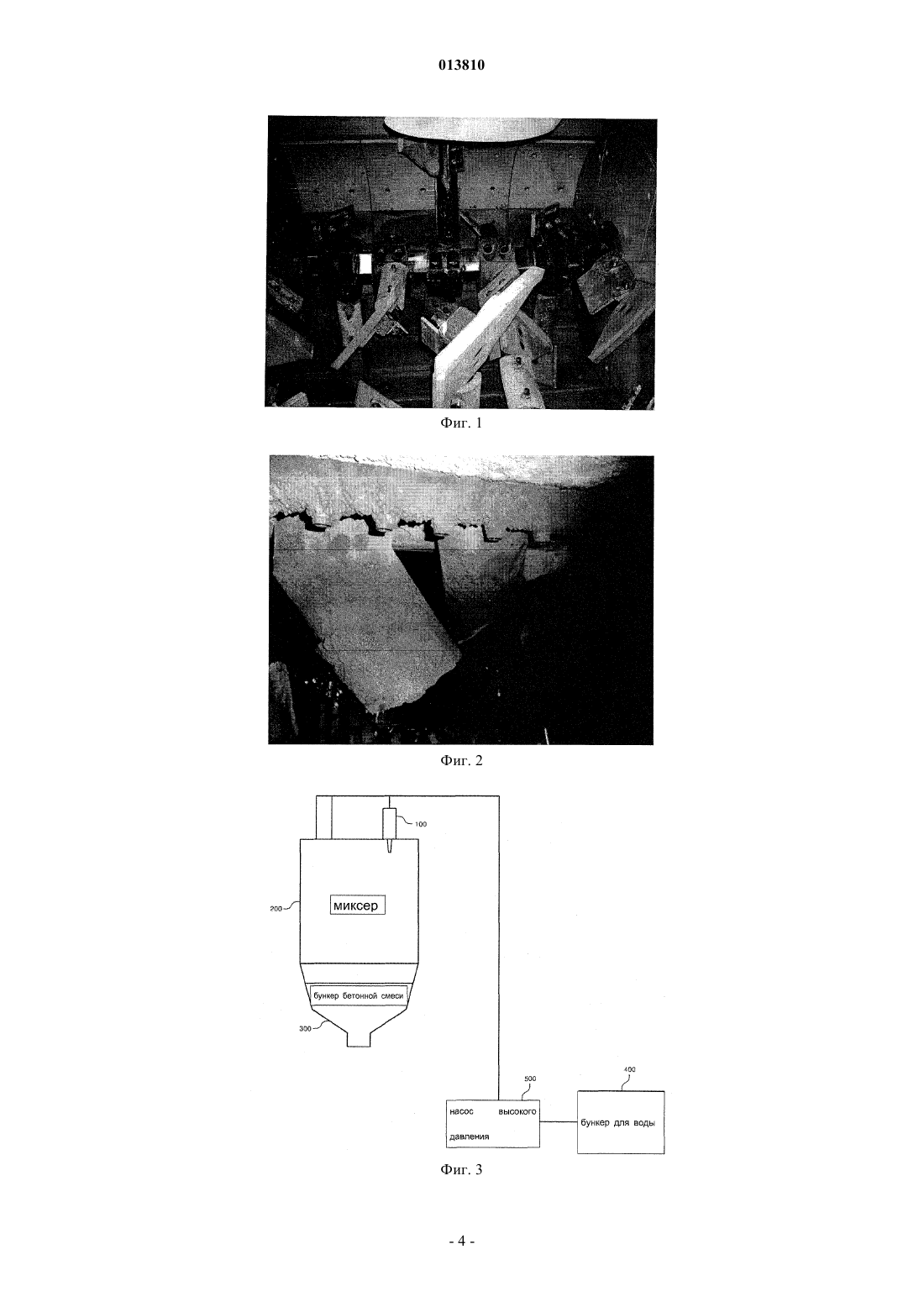 013810

Фиг. 1

Фиг. 2

100

200

миксер

бункер бетонной смеси

300

500

400

насос высокого давления

бункер для воды

Фиг. 3

- 4 -